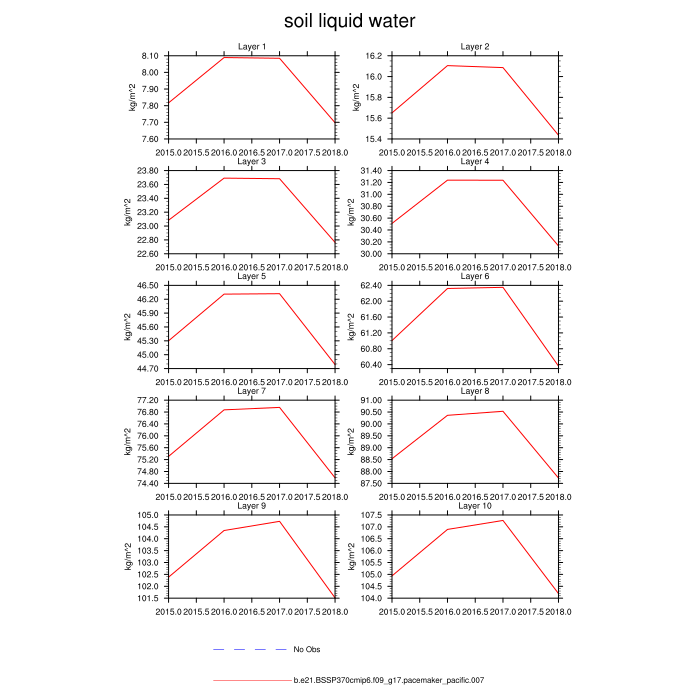 soil liquid water

Layer 1
kg/m^2
8.10
8.00
7.90
7.80
7.70
7.60
2015.0 2015.5 2016.0 2016.5 2017.0 2017.5 2018.0

Layer 2
kg/m^2
16.2
16.0
15.8
15.6
15.4
2015.0 2015.5 2016.0 2016.5 2017.0 2017.5 2018.0

Layer 3
kg/m^2
23.80
23.60
23.40
23.20
23.00
22.80
22.60
2015.0 2015.5 2016.0 2016.5 2017.0 2017.5 2018.0

Layer 4
kg/m^2
31.40
31.20
31.00
30.80
30.60
30.40
30.20
30.00
2015.0 2015.5 2016.0 2016.5 2017.0 2017.5 2018.0

Layer 5
kg/m^2
46.50
46.20
45.90
45.60
45.30
45.00
44.70
2015.0 2015.5 2016.0 2016.5 2017.0 2017.5 2018.0

Layer 6
kg/m^2
62.40
62.00
61.60
61.20
60.80
60.40
2015.0 2015.5 2016.0 2016.5 2017.0 2017.5 2018.0

Layer 7
kg/m^2
77.20
76.80
76.40
76.00
75.60
75.20
74.80
74.40
2015.0 2015.5 2016.0 2016.5 2017.0 2017.5 2018.0

Layer 8
kg/m^2
91.00
90.50
90.00
89.50
89.00
88.50
88.00
87.50
2015.0 2015.5 2016.0 2016.5 2017.0 2017.5 2018.0

Layer 9
kg/m^2
105.0
104.5
104.0
103.5
103.0
102.5
102.0
101.5
2015.0 2015.5 2016.0 2016.5 2017.0 2017.5 2018.0

Layer 10
kg/m^2
107.5
107.0
106.5
106.0
105.5
105.0
104.5
104.0
2015.0 2015.5 2016.0 2016.5 2017.0 2017.5 2018.0

No Obs

b.e21.BSSP370cmip6.f09_g17.pacemaker_pacific.007